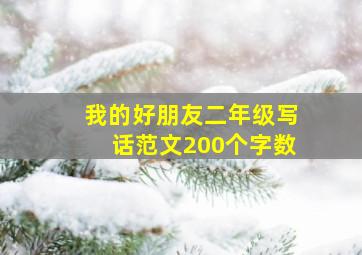 我的好朋友二年级写话范文200个字数